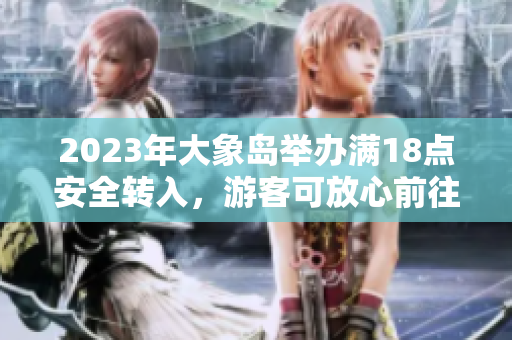 2023年大象岛举办满18点安全转入，游客可放心前往